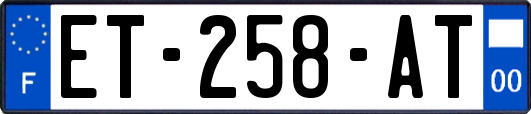 F
ET-258-AT
00